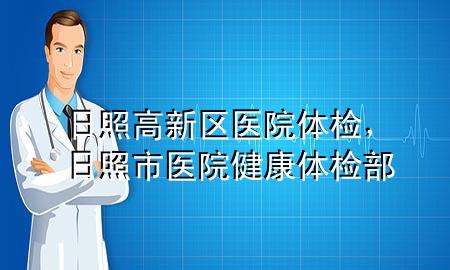 日照高新区医院体检，
日照市医院健康体检部